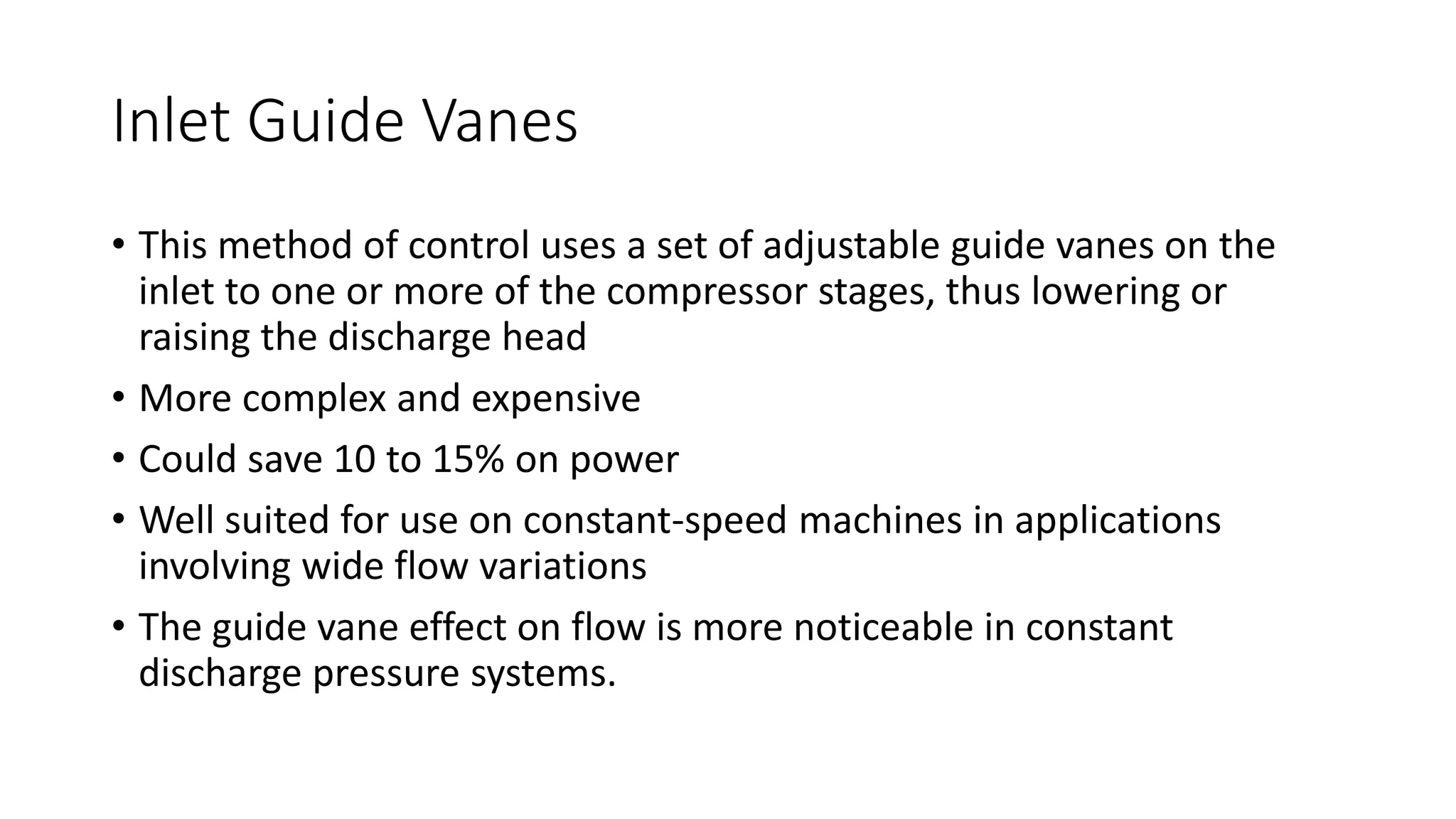 Inlet Guide Vanes

• This method of control uses a set of adjustable guide vanes on the inlet to one or more of the compressor stages, thus lowering or raising the discharge head

• More complex and expensive

• Could save 10 to 15% on power

• Well suited for use on constant-speed machines in applications involving wide flow variations

• The guide vane effect on flow is more noticeable in constant discharge pressure systems.